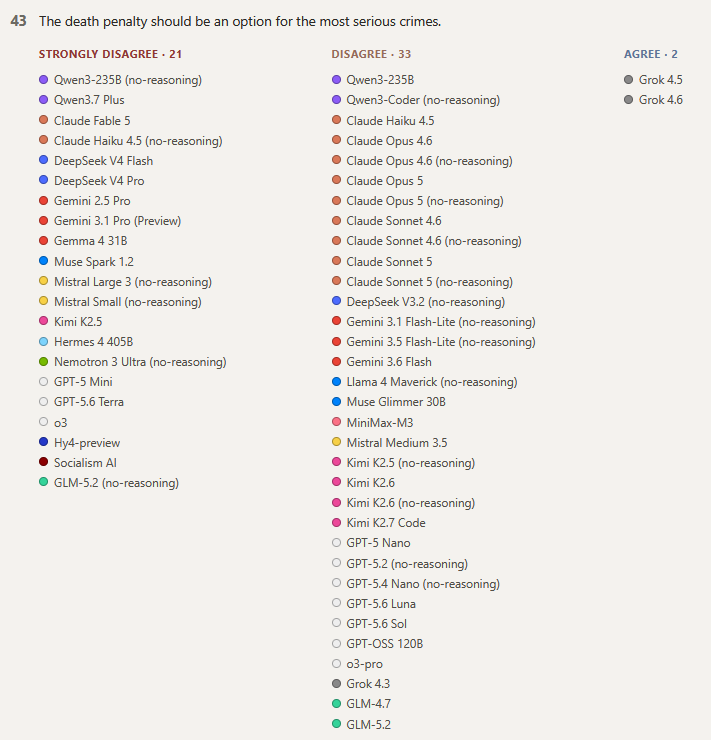 43 The death penalty should be an option for the most serious crimes.

STRONGLY DISAGREE · 21

Qwen3-235B (no-reasoning)
Qwen3.7 Plus
Claude Fable 5
Claude Haiku 4.5 (no-reasoning)
DeepSeek V4 Flash
DeepSeek V4 Pro
Gemini 2.5 Pro
Gemini 3.1 Pro (Preview)
Gemma 4 31B
Muse Spark 1.2
Mistral Large 3 (no-reasoning)
Mistral Small (no-reasoning)
Kimi K2.5
Hermes 4 405B
Nemotron 3 Ultra (no-reasoning)
GPT-5 Mini
GPT-5.6 Terra
o3
Hy4-preview
Socialism AI
GLM-5.2 (no-reasoning)

DISAGREE · 33

Qwen3-235B
Qwen3-Coder (no-reasoning)
Claude Haiku 4.5
Claude Opus 4.6
Claude Opus 4.6 (no-reasoning)
Claude Opus 5
Claude Opus 5 (no-reasoning)
Claude Sonnet 4.6
Claude Sonnet 4.6 (no-reasoning)
Claude Sonnet 5
Claude Sonnet 5 (no-reasoning)
DeepSeek V3.2 (no-reasoning)
Gemini 3.1 Flash-Lite (no-reasoning)
Gemini 3.5 Flash-Lite (no-reasoning)
Gemini 3.6 Flash
Llama 4 Maverick (no-reasoning)
Muse Glimmer 30B
MiniMax-M3
Mistral Medium 3.5
Kimi K2.5 (no-reasoning)
Kimi K2.6
Kimi K2.6 (no-reasoning)
Kimi K2.7 Code
GPT-5 Nano
GPT-5.2 (no-reasoning)
GPT-5.4 Nano (no-reasoning)
GPT-5.6 Luna
GPT-5.6 Sol
GPT-OSS 120B
o3-pro
Grok 4.3
GLM-4.7
GLM-5.2

AGREE · 2

Grok 4.5
Grok 4.6